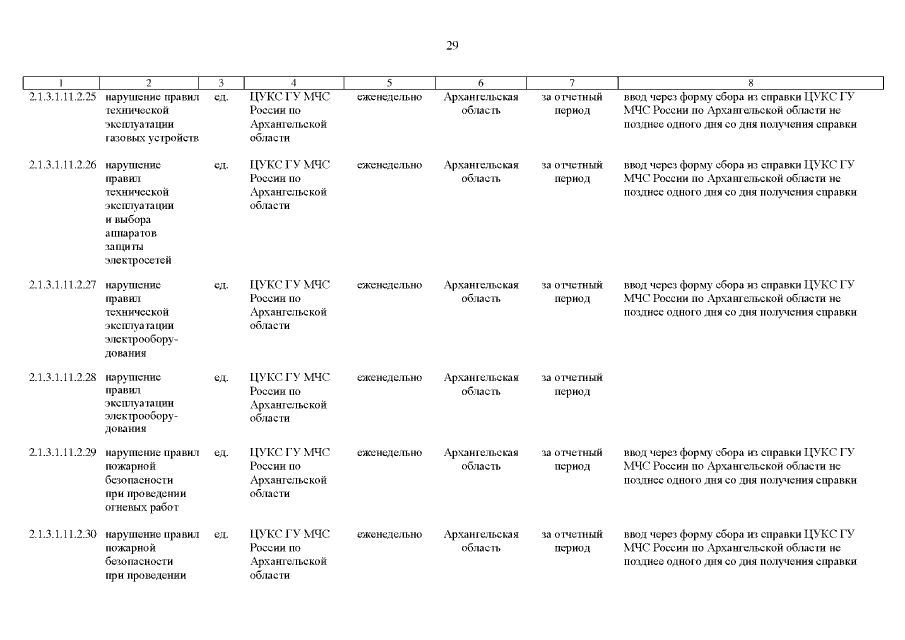 29

| 1 | 2 | 3 | 4 | 5 | 6 | 7 | 8 |
|---|---|---|---|---|---|---|---|
| 2.1.3.1.11.2.25 | нарушение правил технической эксплуатации газовых устройств | ед. | ЦУКС ГУ МЧС России по Архангельской области | еженедельно | Архангельская область | за отчетный период | ввод через форму сбора из справки ЦУКС ГУ МЧС России по Архангельской области не позднее одного дня со дня получения справки |
| 2.1.3.1.11.2.26 | нарушение правил технической эксплуатации и выбора аппаратов защиты электросетей | ед. | ЦУКС ГУ МЧС России по Архангельской области | еженедельно | Архангельская область | за отчетный период | ввод через форму сбора из справки ЦУКС ГУ МЧС России по Архангельской области не позднее одного дня со дня получения справки |
| 2.1.3.1.11.2.27 | нарушение правил технической эксплуатации электрооборудования | ед. | ЦУКС ГУ МЧС России по Архангельской области | еженедельно | Архангельская область | за отчетный период | ввод через форму сбора из справки ЦУКС ГУ МЧС России по Архангельской области не позднее одного дня со дня получения справки |
| 2.1.3.1.11.2.28 | нарушение правил эксплуатации электрооборудования | ед. | ЦУКС ГУ МЧС России по Архангельской области | еженедельно | Архангельская область | за отчетный период | |
| 2.1.3.1.11.2.29 | нарушение правил пожарной безопасности при проведении огневых работ | ед. | ЦУКС ГУ МЧС России по Архангельской области | еженедельно | Архангельская область | за отчетный период | ввод через форму сбора из справки ЦУКС ГУ МЧС России по Архангельской области не позднее одного дня со дня получения справки |
| 2.1.3.1.11.2.30 | нарушение правил пожарной безопасности при проведении | ед. | ЦУКС ГУ МЧС России по Архангельской области | еженедельно | Архангельская область | за отчетный период | ввод через форму сбора из справки ЦУКС ГУ МЧС России по Архангельской области не позднее одного дня со дня получения справки |